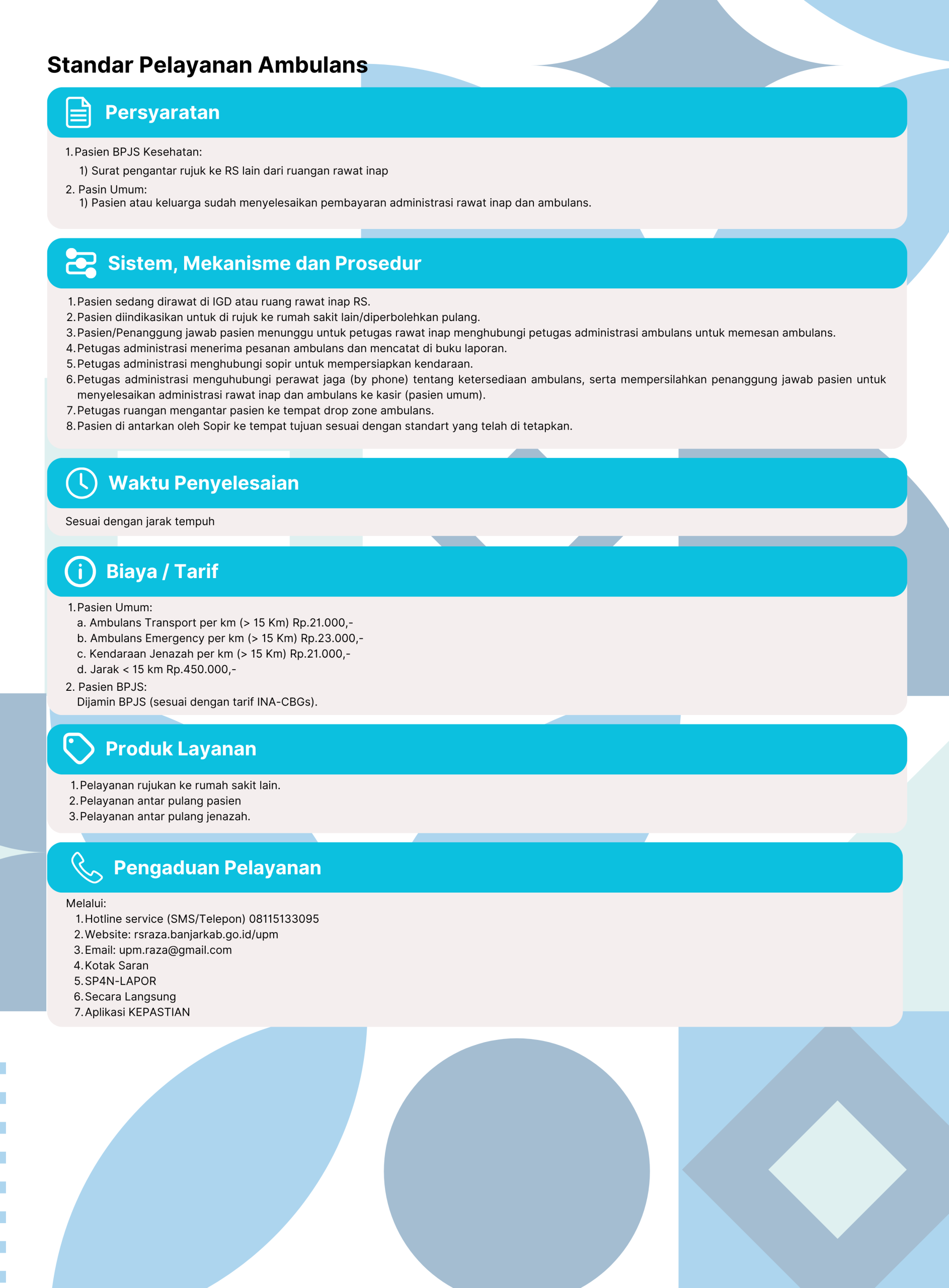 Standar Pelayanan Ambulans

Persyaratan

1. Pasien BPJS Kesehatan:
1) Surat pengantar rujuk ke RS lain dari ruangan rawat inap
2. Pasin Umum:
1) Pasien atau keluarga sudah menyelesaikan pembayaran administrasi rawat inap dan ambulans.

Sistem, Mekanisme dan Prosedur

1. Pasien sedang dirawat di IGD atau ruang rawat inap RS.
2. Pasien diindikasikan untuk di rujuk ke rumah sakit lain/diperbolehkan pulang.
3. Pasien/Penanggung jawab pasien menunggu untuk petugas rawat inap menghubungi petugas administrasi ambulans untuk memesan ambulans.
4. Petugas administrasi menerima pesanan ambulans dan mencatat di buku laporan.
5. Petugas administrasi menghubungi sopir untuk mempersiapkan kendaraan.
6. Petugas administrasi menguhubungi perawat jaga (by phone) tentang ketersediaan ambulans, serta mempersilahkan penanggung jawab pasien untuk menyelesaikan administrasi rawat inap dan ambulans ke kasir (pasien umum).
7. Petugas ruangan mengantar pasien ke tempat drop zone ambulans.
8. Pasien di antarkan oleh Sopir ke tempat tujuan sesuai dengan standart yang telah di tetapkan.

Waktu Penyelesaian

Sesuai dengan jarak tempuh

Biaya / Tarif

1. Pasien Umum:
a. Ambulans Transport per km (> 15 Km) Rp.21.000,-
b. Ambulans Emergency per km (> 15 Km) Rp.23.000,-
c. Kendaraan Jenazah per km (> 15 Km) Rp.21.000,-
d. Jarak < 15 km Rp.450.000,-
2. Pasien BPJS:
Dijamin BPJS (sesuai dengan tarif INA-CBGs).

Produk Layanan

1. Pelayanan rujukan ke rumah sakit lain.
2. Pelayanan antar pulang pasien
3. Pelayanan antar pulang jenazah.

Pengaduan Pelayanan

Melalui:
1. Hotline service (SMS/Telepon) 08115133095
2. Website: rsraza.banjarkab.go.id/upm
3. Email: upm.raza@gmail.com
4. Kotak Saran
5. SP4N-LAPOR
6. Secara Langsung
7. Aplikasi KEPASTIAN